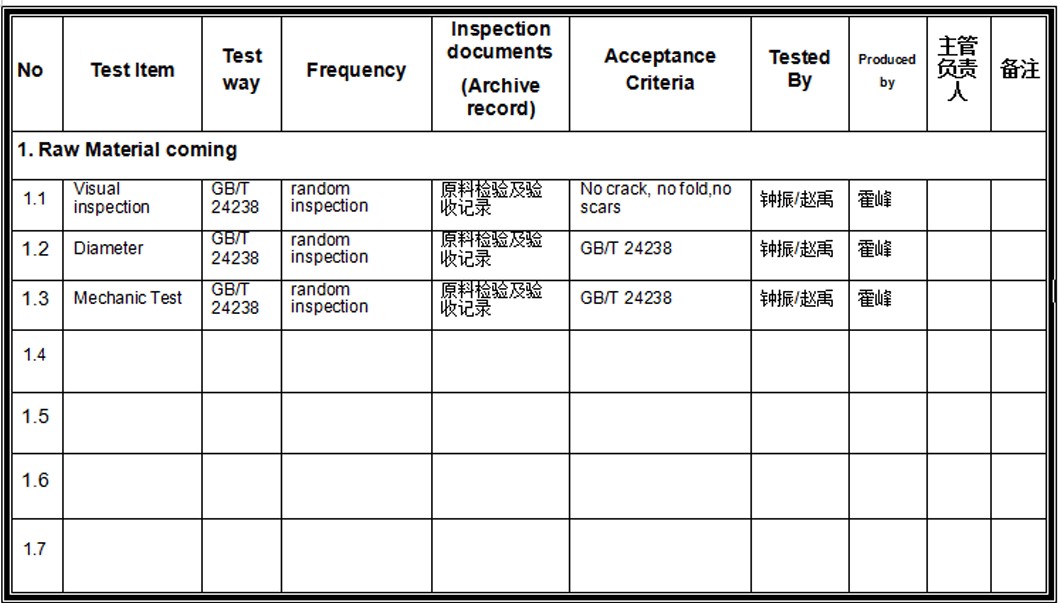 | No | Test Item | Test way | Frequency | Inspection documents (Archive record) | Acceptance Criteria | Tested By | Produced by | 主管负责人 | 备注 |
|---|---|---|---|---|---|---|---|---|---|
| 1. Raw Material coming | | | | | | | | | |
| 1.1 | Visual inspection | GB/T 24238 | random inspection | 原料检验及验收记录 | No crack, no fold,no scars | 钟振/赵禹 | 霍峰 | | |
| 1.2 | Diameter | GB/T 24238 | random inspection | 原料检验及验收记录 | GB/T 24238 | 钟振/赵禹 | 霍峰 | | |
| 1.3 | Mechanic Test | GB/T 24238 | random inspection | 原料检验及验收记录 | GB/T 24238 | 钟振/赵禹 | 霍峰 | | |
| 1.4 | | | | | | | | | |
| 1.5 | | | | | | | | | |
| 1.6 | | | | | | | | | |
| 1.7 | | | | | | | | | |